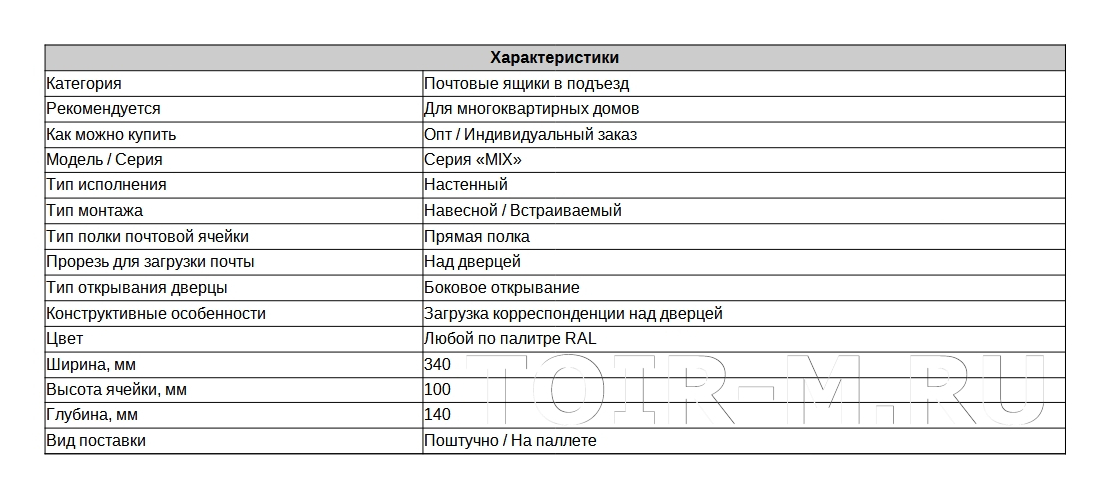 | Характеристики | |
|---|---|
| Категория | Почтовые ящики в подъезд |
| Рекомендуется | Для многоквартирных домов |
| Как можно купить | Опт / Индивидуальный заказ |
| Модель / Серия | Серия «MIX» |
| Тип исполнения | Настенный |
| Тип монтажа | Навесной / Встраиваемый |
| Тип полки почтовой ячейки | Прямая полка |
| Прорезь для загрузки почты | Над дверцей |
| Тип открывания дверцы | Боковое открывание |
| Конструктивные особенности | Загрузка корреспонденции над дверцей |
| Цвет | Любой по палитре RAL |
| Ширина, мм | 340 |
| Высота ячейки, мм | 100 |
| Глубина, мм | 140 |
| Вид поставки | Поштучно / На паллете |

TOIR-M.RU